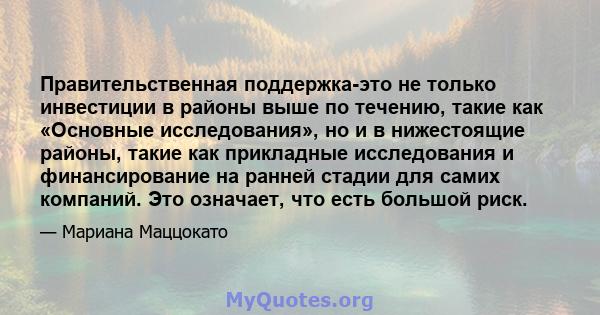 Правительственная поддержка-это не только инвестиции в районы выше по течению, такие как «Основные исследования», но и в нижестоящие районы, такие как прикладные исследования и финансирование на ранней стадии для самих компаний. Это означает, что есть большой риск.

— Мариана Маццокато

MyQuotes.org